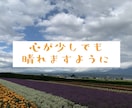 心が少しでも
晴れますように